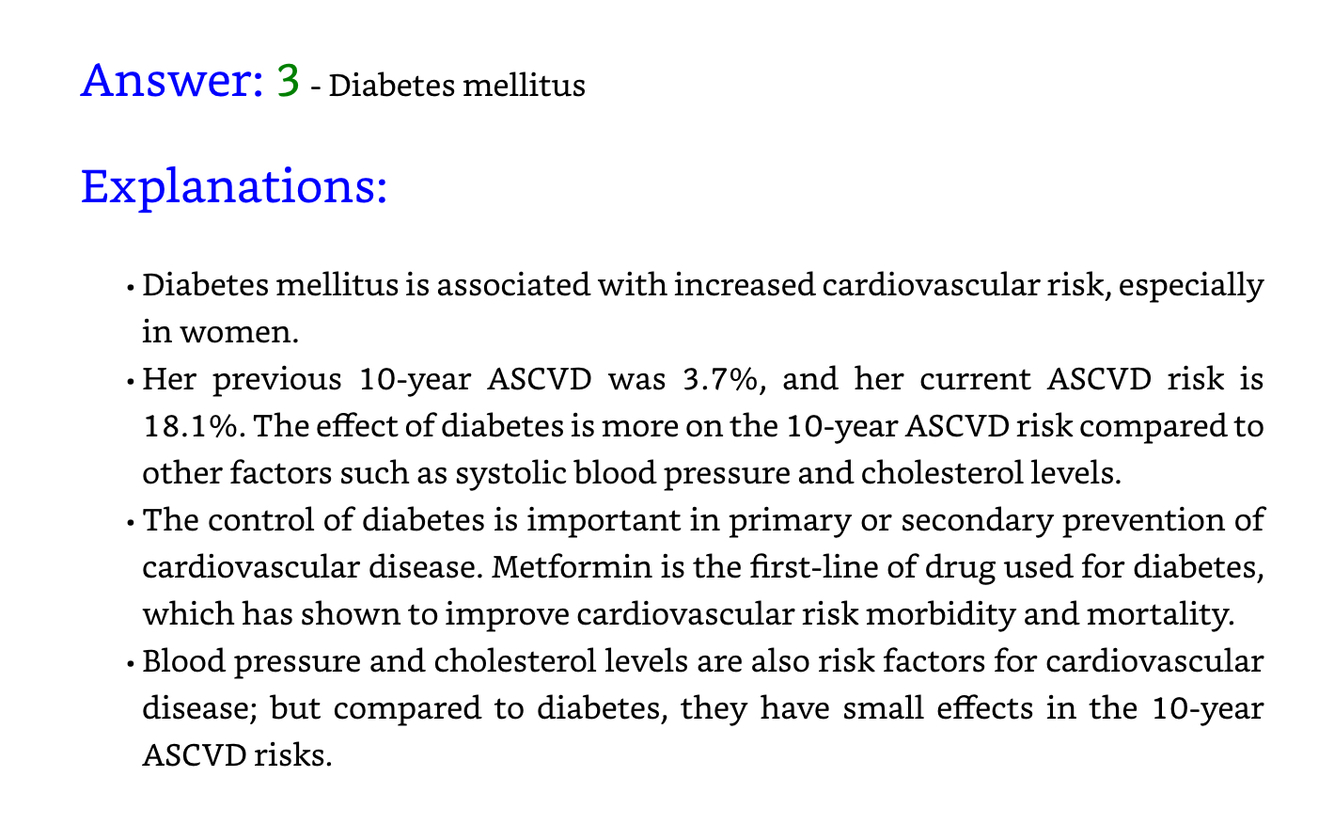 Answer: 3 - Diabetes mellitus

Explanations:

• Diabetes mellitus is associated with increased cardiovascular risk, especially in women.
• Her previous 10-year ASCVD was 3.7%, and her current ASCVD risk is 18.1%. The effect of diabetes is more on the 10-year ASCVD risk compared to other factors such as systolic blood pressure and cholesterol levels.
• The control of diabetes is important in primary or secondary prevention of cardiovascular disease. Metformin is the first-line of drug used for diabetes, which has shown to improve cardiovascular risk morbidity and mortality.
• Blood pressure and cholesterol levels are also risk factors for cardiovascular disease; but compared to diabetes, they have small effects in the 10-year ASCVD risks.